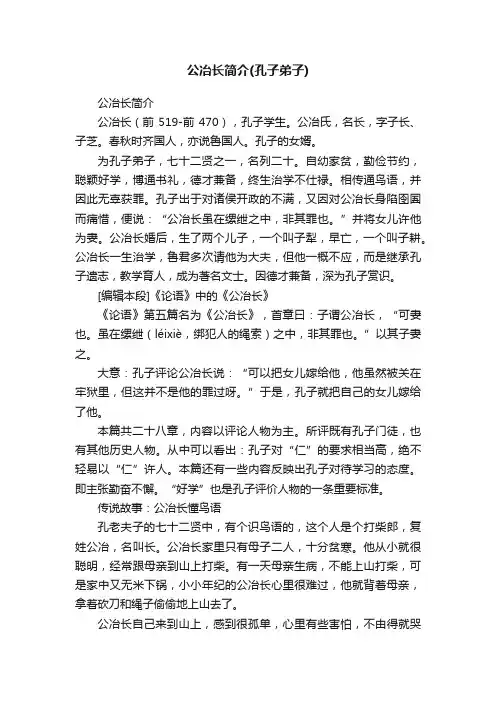 公冶长简介(孔子弟子)

公冶长简介

公冶长（前 519-前 470），孔子学生。公冶氏，名长，字子长、子芝。春秋时齐国人，亦说鲁国人。孔子的女婿。

为孔子弟子，七十二贤之一，名列二十。自幼家贫，勤俭节约，聪颖好学，博通书礼，德才兼备，终生治学不仕禄。相传通鸟语，并因此无辜获罪。孔子出于对诸侯开政的不满，又因对公冶长身陷囹圄而痛惜，便说：“公冶长虽在缧绁之中，非其罪也。”并将女儿许他为妻。公冶长婚后，生了两个儿子，一个叫子犁，早亡，一个叫子耕。公冶长一生治学，鲁君多次请他为大夫，但他一概不应，而是继承孔子遗志，教学育人，成为著名文士。因德才兼备，深为孔子赏识。

[编辑本段]《论语》中的《公冶长》

《论语》第五篇名为《公冶长》，首章曰：子谓公冶长，“可妻也。虽在缧绁（léixiè，绑犯人的绳索）之中，非其罪也。”以其子妻之。

大意：孔子评论公冶长说：“可以把女儿嫁给他，他虽然被关在牢狱里，但这并不是他的罪过呀。”于是，孔子就把自己的女儿嫁给了他。

本篇共二十八章，内容以评论人物为主。所评既有孔子门徒，也有其他历史人物。从中可以看出：孔子对“仁”的要求相当高，绝不轻易以“仁”许人。本篇还有一些内容反映出孔子对待学习的态度。即主张勤奋不懈。“好学”也是孔子评价人物的一条重要标准。

传说故事：公冶长懂鸟语

孔老夫子的七十二贤中，有个识鸟语的，这个人是个打柴郎，复姓公冶，名叫长。公冶长家里只有母子二人，十分贫寒。他从小就很聪明，经常跟母亲到山上打柴。有一天母亲生病，不能上山打柴，可是家中又无米下锅，小小年纪的公冶长心里很难过，他就背着母亲，拿着砍刀和绳子偷偷地上山去了。

公冶长自己来到山上，感到很孤单，心里有些害怕，不由得就哭